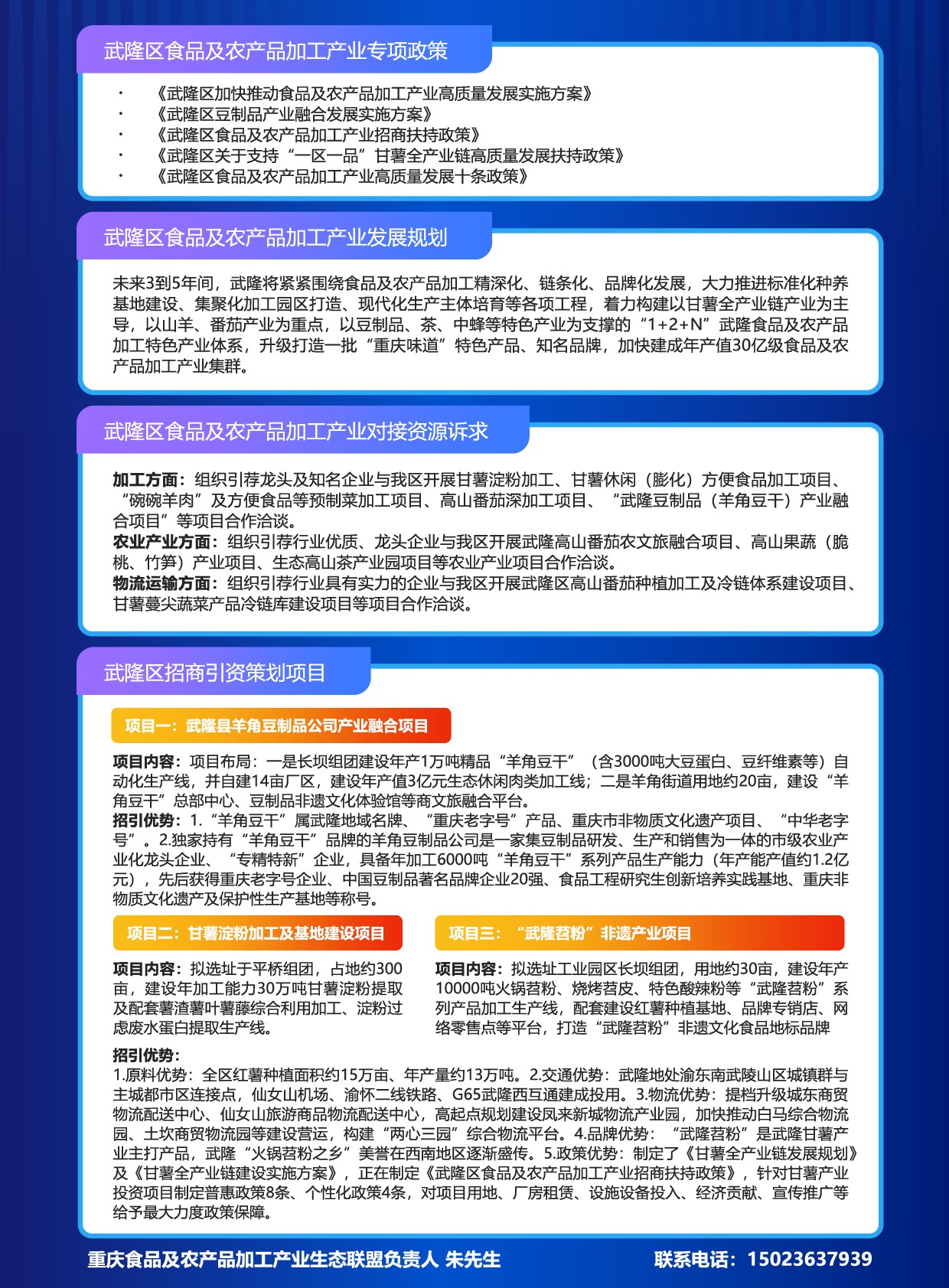 武隆区食品及农产品加工产业专项政策

· 《武隆区加快推动食品及农产品加工产业高质量发展实施方案》
· 《武隆区豆制品产业融合发展实施方案》
· 《武隆区食品及农产品加工产业招商扶持政策》
· 《武隆区关于支持“一区一品”甘薯全产业链高质量发展扶持政策》
· 《武隆区食品及农产品加工产业高质量发展十条政策》

武隆区食品及农产品加工产业发展规划

未来3到5年间，武隆将紧紧围绕食品及农产品加工精深化、链条化、品牌化发展，大力推进标准化种养基地建设、集聚化加工园区打造、现代化生产主体培育等各项工程，着力构建以甘薯全产业链产业为主导，以山羊、番茄产业为重点，以豆制品、茶、中蜂等特色产业为支撑的“1+2+N”武隆食品及农产品加工特色产业体系，升级打造一批“重庆味道”特色产品、知名品牌，加快建成年产值30亿级食品及农产品加工产业集群。

武隆区食品及农产品加工产业对接资源诉求

加工方面：组织引荐龙头及知名企业与我区开展甘薯淀粉加工、甘薯休闲（膨化）方便食品加工项目、“碗碗羊肉”及方便食品等预制菜加工项目、高山番茄深加工项目、“武隆豆制品（羊角豆干）产业融合项目”等项目合作洽谈。
农业产业方面：组织引荐行业优质、龙头企业与我区开展武隆高山番茄农文旅融合项目、高山果蔬（脆桃、竹笋）产业项目、生态高山茶产业园项目等农业产业项目合作洽谈。
物流运输方面：组织引荐行业具有实力的企业与我区开展武隆区高山番茄种植加工及冷链体系建设项目、甘薯蔓尖蔬菜产品冷链库建设项目等项目合作洽谈。

武隆区招商引资策划项目

项目一：武隆县羊角豆制品公司产业融合项目

项目内容：项目布局：一是长坝组团建设年产1万吨精品“羊角豆干”（含3000吨大豆蛋白、豆纤维素等）自动化生产线，并自建14亩厂区，建设年产值3亿元生态休闲肉类加工线；二是羊角街道用地约20亩，建设“羊角豆干”总部中心、豆制品非遗文化体验馆等商文旅融合平台。
招引优势：1.“羊角豆干”属武隆地域名牌、“重庆老字号”产品、重庆市非物质文化遗产项目、“中华老字号”。2.独家持有“羊角豆干”品牌的羊角豆制品公司是一家集豆制品研发、生产和销售为一体的市级农业产业化龙头企业、“专精特新”企业，具备年加工6000吨“羊角豆干”系列产品生产能力（年产能产值约1.2亿元），先后获得重庆老字号企业、中国豆制品著名品牌企业20强、食品工程研究生创新培养实践基地、重庆非物质文化遗产及保护性生产基地等称号。

项目二：甘薯淀粉加工及基地建设项目

项目内容：拟选址于平桥组团，占地约300亩，建设年加工能力30万吨甘薯淀粉提取及配套薯渣薯叶薯藤综合利用加工、淀粉过虑废水蛋白提取生产线。

项目三：“武隆苕粉”非遗产业项目

项目内容：拟选址工业园区长坝组团，用地约30亩，建设年产10000吨火锅苕粉、烧烤苕皮、特色酸辣粉等“武隆苕粉”系列产品加工生产线，配套建设红薯种植基地、品牌专销店、网络零售点等平台，打造“武隆苕粉”非遗文化食品地标品牌

招引优势：
1.原料优势：全区红薯种植面积约15万亩、年产量约13万吨。2.交通优势：武隆地处渝东南武陵山区城镇群与主城都市区连接点，仙女山机场、渝怀二线铁路、G65武隆西互通建成投用。3.物流优势：提档升级城东商贸物流配送中心、仙女山旅游商品物流配送中心，高起点规划建设凤来新城物流产业园，加快推动白马综合物流园、土坎商贸物流园等建设营运，构建“两心三园”综合物流平台。4.品牌优势：“武隆苕粉”是武隆甘薯产业主打产品，武隆“火锅苕粉之乡”美誉在西南地区逐渐盛传。5.政策优势：制定了《甘薯全产业链发展规划》及《甘薯全产业链建设实施方案》，正在制定《武隆区食品及农产品加工产业招商扶持政策》，针对甘薯产业投资项目制定普惠政策8条、个性化政策4条，对项目用地、厂房租赁、设施设备投入、经济贡献、宣传推广等给予最大力度政策保障。

重庆食品及农产品加工产业生态联盟负责人 朱先生
联系电话：15023637939